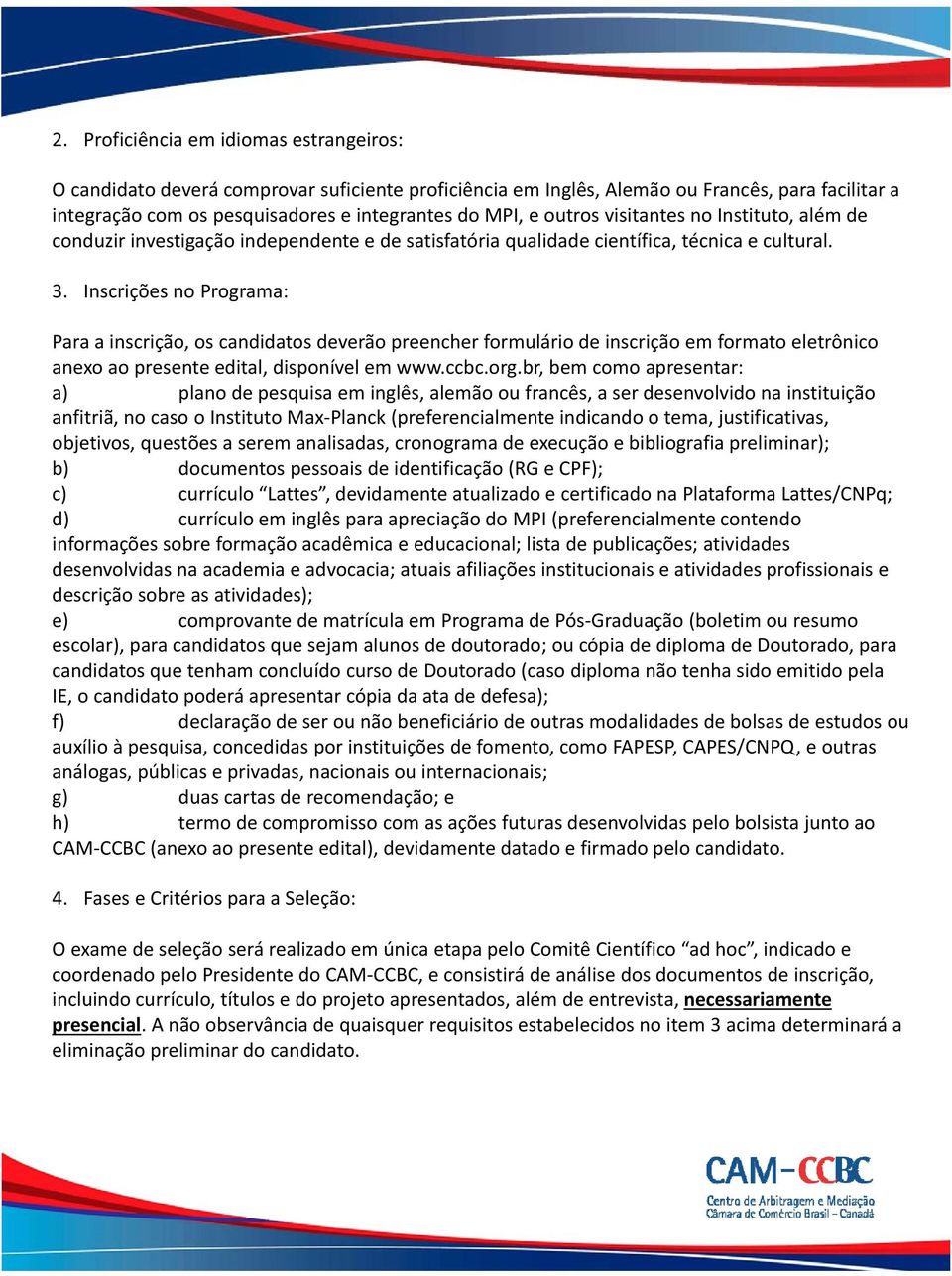 2. Proficiência em idiomas estrangeiros:

O candidato deverá comprovar suficiente proficiência em Inglês, Alemão ou Francês, para facilitar a integração com os pesquisadores e integrantes do MPI, e outros visitantes no Instituto, além de conduzir investigação independente e de satisfatória qualidade científica, técnica e cultural.

3. Inscrições no Programa:

Para a inscrição, os candidatos deverão preencher formulário de inscrição em formato eletrônico anexo ao presente edital, disponível em www.ccbc.org.br, bem como apresentar:
a) plano de pesquisa em inglês, alemão ou francês, a ser desenvolvido na instituição anfitriã, no caso o Instituto Max-Planck (preferencialmente indicando o tema, justificativas, objetivos, questões a serem analisadas, cronograma de execução e bibliografia preliminar);
b) documentos pessoais de identificação (RG e CPF);
c) currículo “Lattes”, devidamente atualizado e certificado na Plataforma Lattes/CNPq;
d) currículo em inglês para apreciação do MPI (preferencialmente contendo informações sobre formação acadêmica e educacional; lista de publicações; atividades desenvolvidas na academia e advocacia; atuais afiliações institucionais e atividades profissionais e descrição sobre as atividades);
e) comprovante de matrícula em Programa de Pós-Graduação (boletim ou resumo escolar), para candidatos que sejam alunos de doutorado; ou cópia de diploma de Doutorado, para candidatos que tenham concluído curso de Doutorado (caso diploma não tenha sido emitido pela IE, o candidato poderá apresentar cópia da ata de defesa);
f) declaração de ser ou não beneficiário de outras modalidades de bolsas de estudos ou auxílio à pesquisa, concedidas por instituições de fomento, como FAPESP, CAPES/CNPQ, e outras análogas, públicas e privadas, nacionais ou internacionais;
g) duas cartas de recomendação; e
h) termo de compromisso com as ações futuras desenvolvidas pelo bolsista junto ao CAM-CCBC (anexo ao presente edital), devidamente datado e firmado pelo candidato.

4. Fases e Critérios para a Seleção:

O exame de seleção será realizado em única etapa pelo Comitê Científico “ad hoc”, indicado e coordenado pelo Presidente do CAM-CCBC, e consistirá de análise dos documentos de inscrição, incluindo currículo, títulos e do projeto apresentados, além de entrevista, necessariamente presencial. A não observância de quaisquer requisitos estabelecidos no item 3 acima determinará a eliminação preliminar do candidato.

CAM-CCBC
Centro de Arbitragem e Mediação
Câmara de Comércio Brasil - Canadá